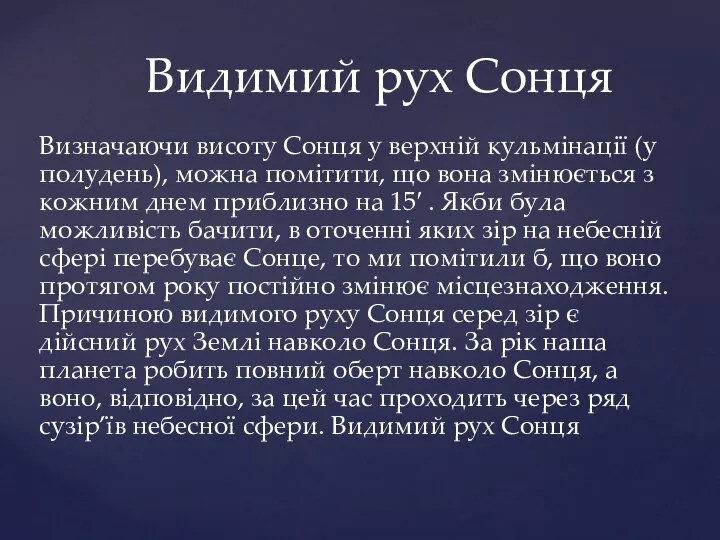 Видимий рух Сонця

Визначаючи висоту Сонця у верхній кульмінації (у полудень), можна помітити, що вона змінюється з кожним днем приблизно на 15′ . Якби була можливість бачити, в оточенні яких зір на небесній сфері перебуває Сонце, то ми помітили б, що воно протягом року постійно змінює місцезнаходження. Причиною видимого руху Сонця серед зір є дійсний рух Землі навколо Сонця. За рік наша планета робить повний оберт навколо Сонця, а воно, відповідно, за цей час проходить через ряд сузір’їв небесної сфери. Видимий рух Сонця